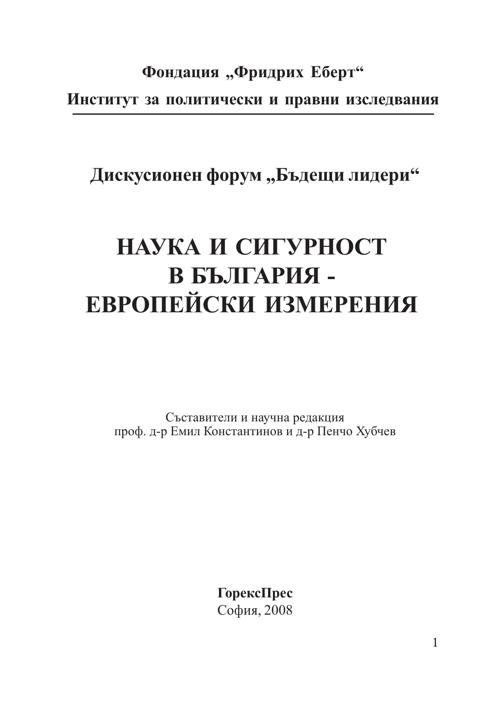 Фондация „Фридрих Еберт“
Институт за политически и правни изследвания

Дискусионен форум „Бъдещи лидери“

НАУКА И СИГУРНОСТ
В БЪЛГАРИЯ -
ЕВРОПЕЙСКИ ИЗМЕРЕНИЯ

Съставители и научна редакция
проф. д-р Емил Константинов и д-р Пенчо Хубчев

ГорексПрес
София, 2008

1